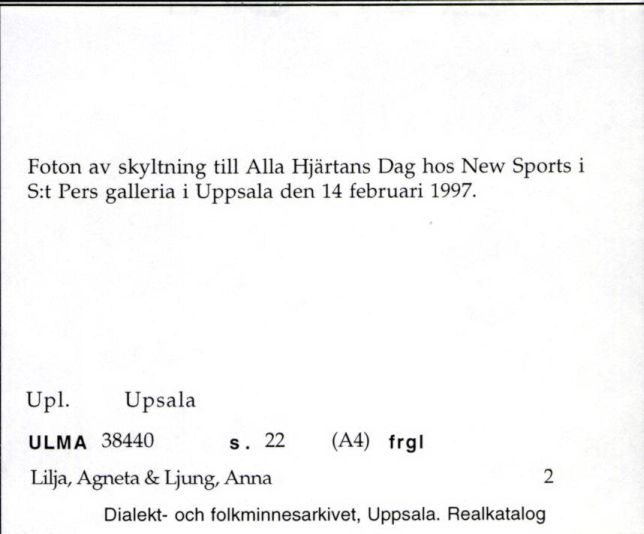 Foton av skyltning till Alla Hjärtans Dag hos New Sports i S:t Pers galleria i Uppsala den 14 februari 1997.

Upl. Upsala

ULMA 38440 s. 22 (A4) frgl

Lilja, Agneta & Ljung, Anna 2

Dialekt- och folkminnesarkivet, Uppsala. Realkatalog